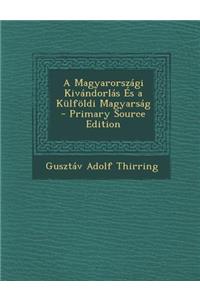 A Magyarországi Kivándorlás És a Külföldi Magyarság - Primary Source Edition

Gusztáv Adolf Thirring